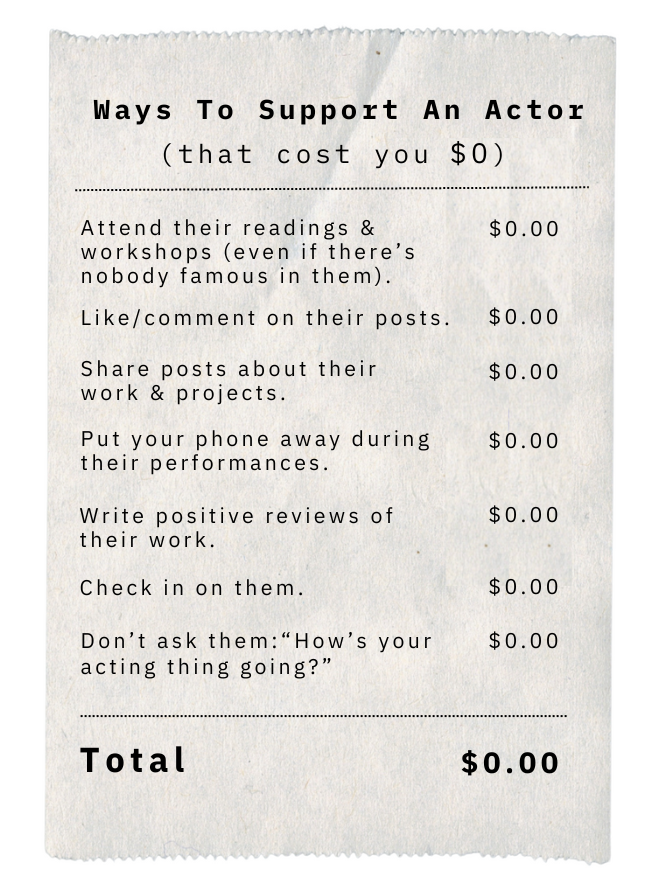 Ways To Support An Actor
(that cost you $0)

Attend their readings & workshops (even if there's nobody famous in them). $0.00

Like/comment on their posts. $0.00

Share posts about their work & projects. $0.00

Put your phone away during their performances. $0.00

Write positive reviews of their work. $0.00

Check in on them. $0.00

Don't ask them:"How's your acting thing going?" $0.00

Total $0.00